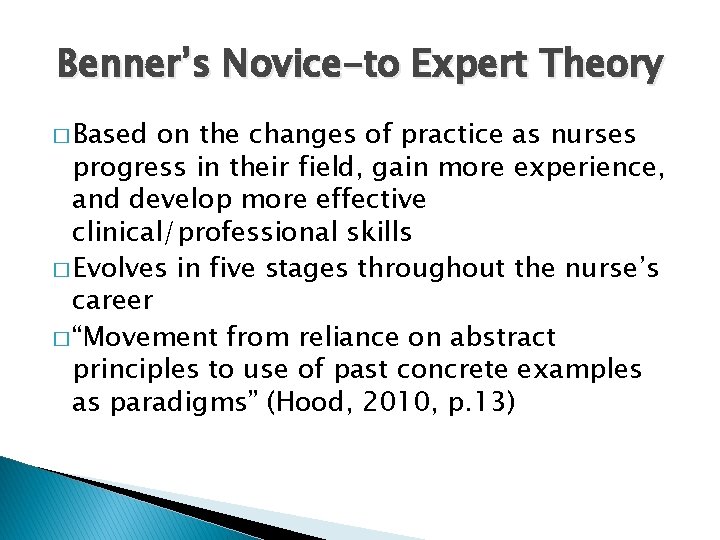 Benner's Novice-to Expert Theory

□ Based on the changes of practice as nurses progress in their field, gain more experience, and develop more effective clinical/professional skills

□ Evolves in five stages throughout the nurse's career

□ "Movement from reliance on abstract principles to use of past concrete examples as paradigms" (Hood, 2010, p.13)